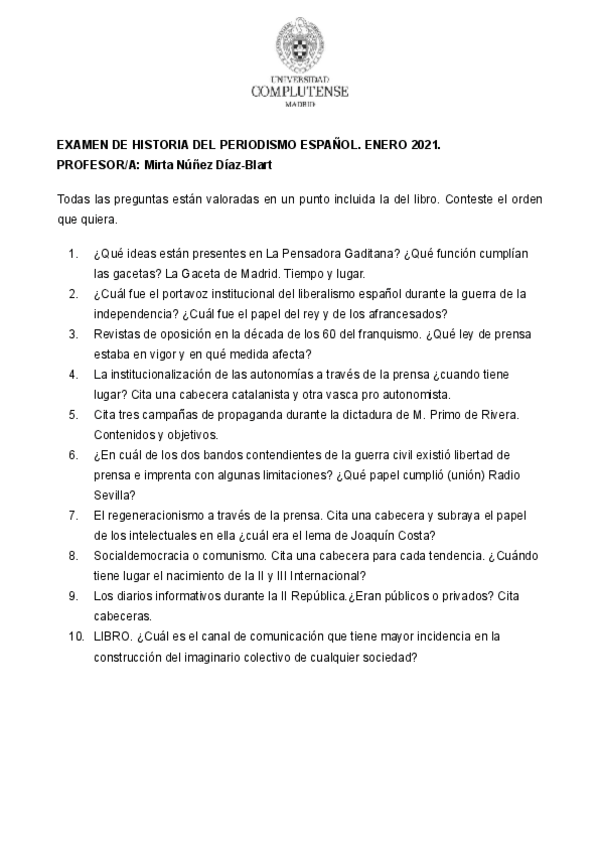 UNIVERSIDAD
COMPLUTENSE
MADRID

EXAMEN DE HISTORIA DEL PERIODISMO ESPAÑOL. ENERO 2021.
PROFESOR/A: Mirta Núñez Díaz-Blart

Todas las preguntas están valoradas en un punto incluida la del libro. Conteste el orden que quiera.

1. ¿Qué ideas están presentes en La Pensadora Gaditana? ¿Qué función cumplían las gacetas? La Gaceta de Madrid. Tiempo y lugar.
2. ¿Cuál fue el portavoz institucional del liberalismo español durante la guerra de la independencia? ¿Cuál fue el papel del rey y de los afrancesados?
3. Revistas de oposición en la década de los 60 del franquismo. ¿Qué ley de prensa estaba en vigor y en qué medida afecta?
4. La institucionalización de las autonomías a través de la prensa ¿cuando tiene lugar? Cita una cabecera catalanista y otra vasca pro autonomista.
5. Cita tres campañas de propaganda durante la dictadura de M. Primo de Rivera. Contenidos y objetivos.
6. ¿En cuál de los dos bandos contendientes de la guerra civil existió libertad de prensa e imprenta con algunas limitaciones? ¿Qué papel cumplió (unión) Radio Sevilla?
7. El regeneracionismo a través de la prensa. Cita una cabecera y subraya el papel de los intelectuales en ella ¿cuál era el lema de Joaquín Costa?
8. Socialdemocracia o comunismo. Cita una cabecera para cada tendencia. ¿Cuándo tiene lugar el nacimiento de la II y III Internacional?
9. Los diarios informativos durante la II República.¿Eran públicos o privados? Cita cabeceras.
10. LIBRO. ¿Cuál es el canal de comunicación que tiene mayor incidencia en la construcción del imaginario colectivo de cualquier sociedad?